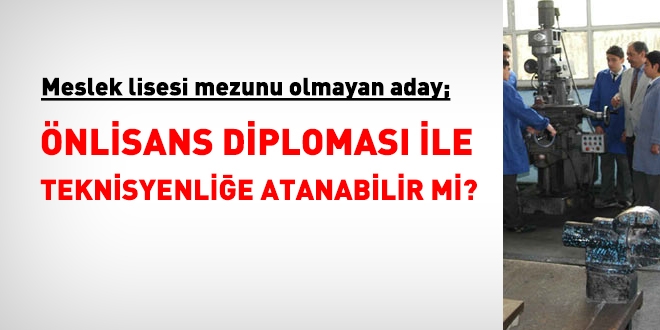 Meslek lisesi mezunu olmayan aday;

ÖNLİSANS DİPLOMASI İLE TEKNİSYENLİĞE ATANABİLİR Mİ?